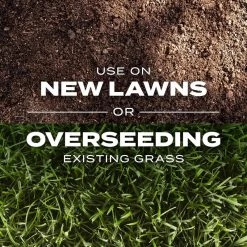 USE ON
NEW LAWNS
OR
OVERSEEDING
EXISTING GRASS